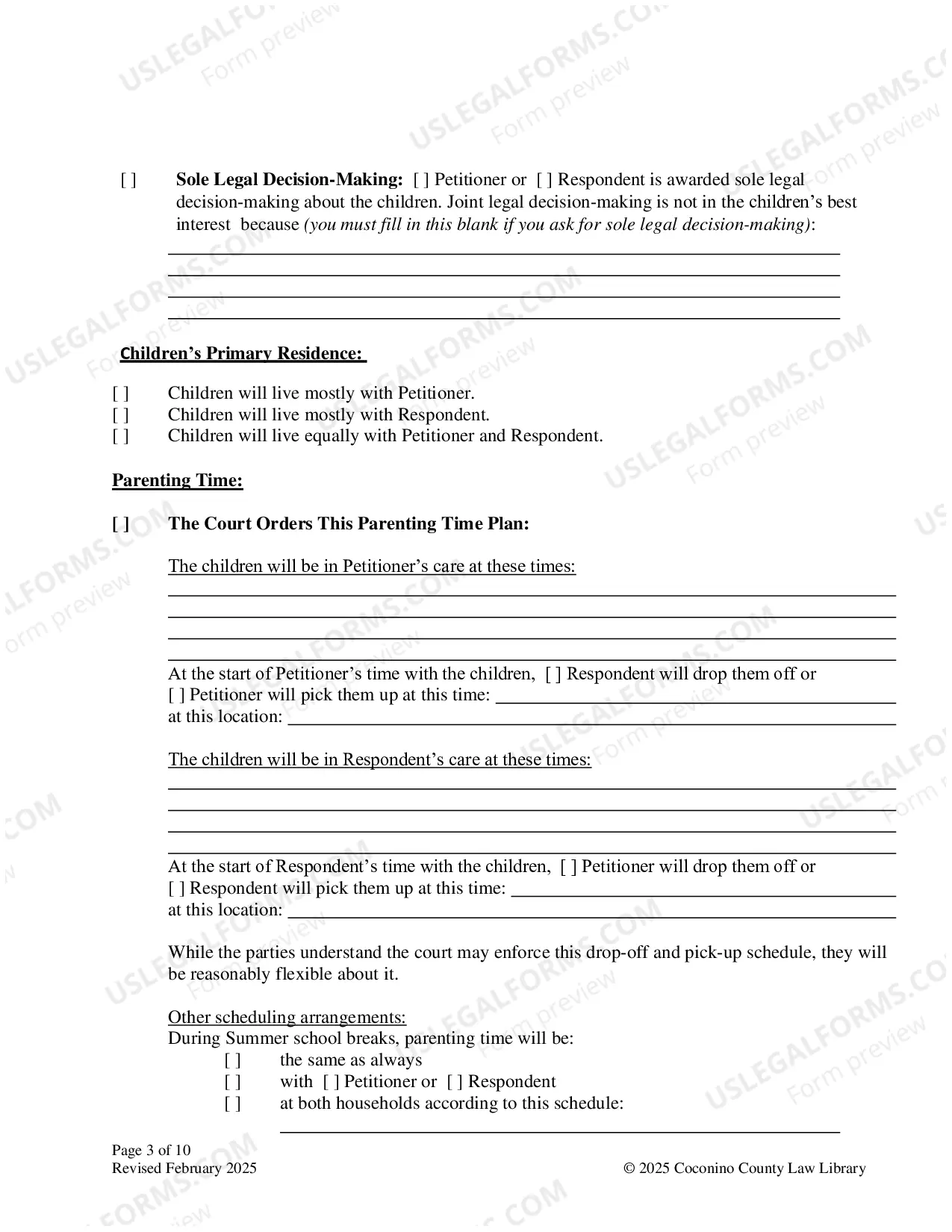 [ ] Sole Legal Decision-Making: [ ] Petitioner or [ ] Respondent is awarded sole legal decision-making about the children. Joint legal decision-making is not in the children's best interest because (you must fill in this blank if you ask for sole legal decision-making):
____
____
____
____

Children's Primary Residence:

[ ] Children will live mostly with Petitioner.
[ ] Children will live mostly with Respondent.
[ ] Children will live equally with Petitioner and Respondent.

Parenting Time:

[ ] The Court Orders This Parenting Time Plan:

The children will be in Petitioner's care at these times:
____
____
____
____
At the start of Petitioner's time with the children, [ ] Respondent will drop them off or [ ] Petitioner will pick them up at this time: ____
at this location: ____

The children will be in Respondent's care at these times:
____
____
____
____
At the start of Respondent's time with the children, [ ] Petitioner will drop them off or [ ] Respondent will pick them up at this time: ____
at this location: ____

While the parties understand the court may enforce this drop-off and pick-up schedule, they will be reasonably flexible about it.

Other scheduling arrangements:
During Summer school breaks, parenting time will be:
[ ] the same as always
[ ] with [ ] Petitioner or [ ] Respondent
[ ] at both households according to this schedule:
____

Page 3 of 10
Revised February 2025
© 2025 Coconino County Law Library

USLEGALFORMS.COM Form preview